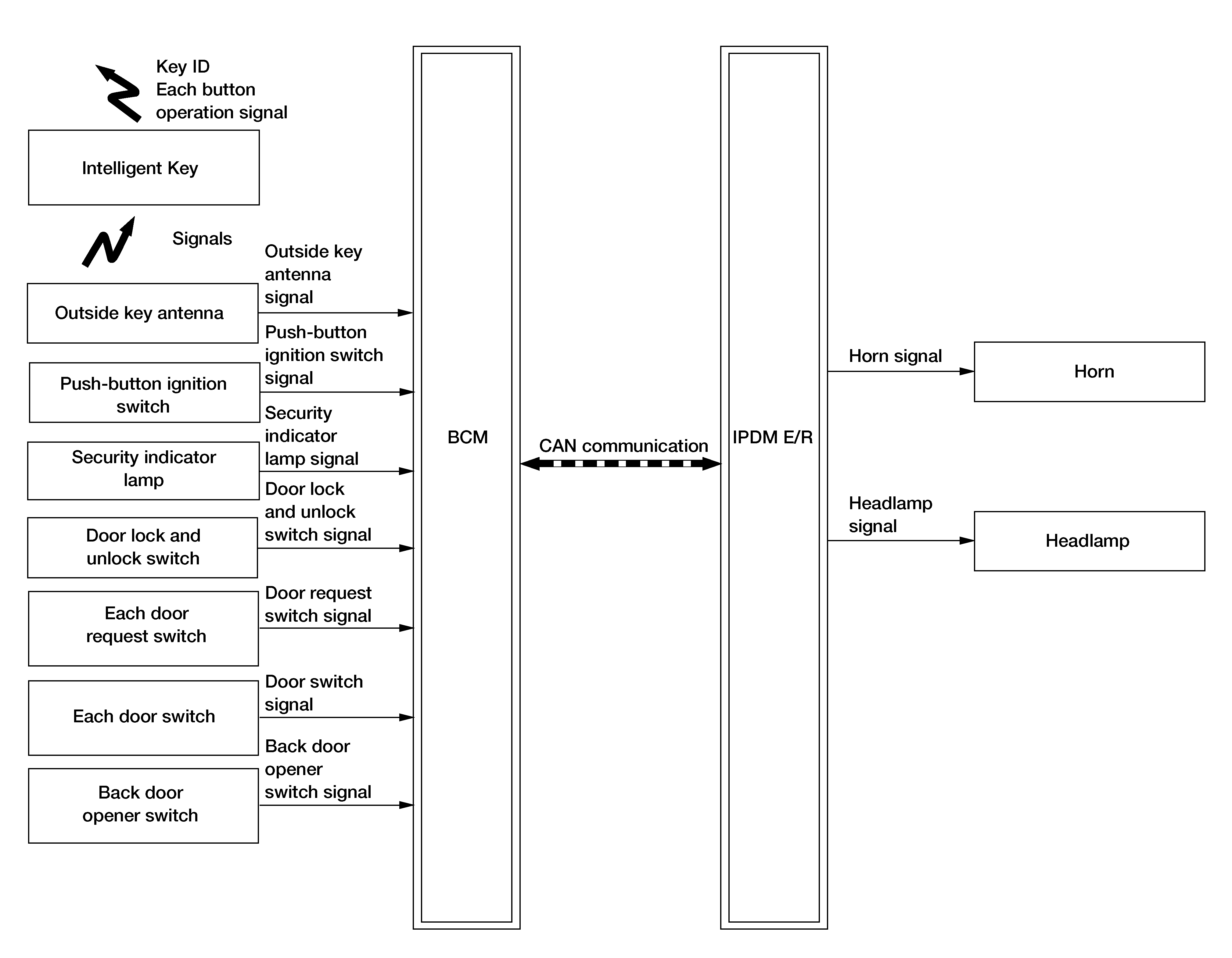 Key ID
Each button
operation signal

Intelligent Key

Signals

Outside key antenna

Outside key antenna signal

Push-button ignition switch

Push-button ignition switch signal

Security indicator lamp

Security indicator lamp signal

Door lock and unlock switch

Door lock and unlock switch signal

Each door request switch

Door request switch signal

Each door switch

Door switch signal

Back door opener switch

Back door opener switch signal

BCM

CAN communication

IPDM E/R

Horn signal

Horn

Headlamp signal

Headlamp